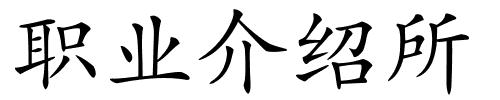 职业介绍所